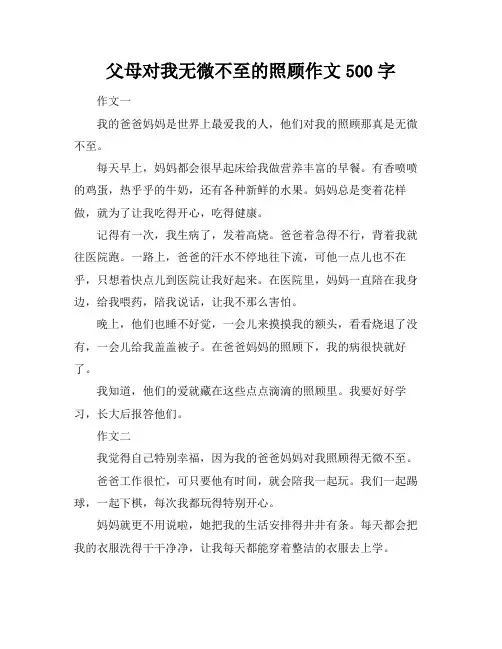 父母对我无微不至的照顾作文 500 字

作文一

我的爸爸妈妈是世界上最爱我的人，他们对我的照顾那真是无微不至。

每天早上，妈妈都会很早起床给我做营养丰富的早餐。有香喷喷的鸡蛋，热乎乎的牛奶，还有各种新鲜的水果。妈妈总是变着花样做，就为了让我吃得开心，吃得健康。

记得有一次，我生病了，发着高烧。爸爸着急得不行，背着我就往医院跑。一路上，爸爸的汗水不停地往下流，可他一点儿也不在乎，只想着快点儿到医院让我好起来。在医院里，妈妈一直陪在我身边，给我喂药，陪我说话，让我不那么害怕。

晚上，他们也睡不好觉，一会儿来摸摸我的额头，看看烧退了没有，一会儿给我盖盖被子。在爸爸妈妈的照顾下，我的病很快就好了。

我知道，他们的爱就藏在这些点点滴滴的照顾里。我要好好学习，长大后报答他们。

作文二

我觉得自己特别幸福，因为我的爸爸妈妈对我照顾得无微不至。

爸爸工作很忙，可只要他有时间，就会陪我一起玩。我们一起踢球，一起下棋，每次我都玩得特别开心。

妈妈就更不用说啦，她把我的生活安排得井井有条。每天都会把我的衣服洗得干干净净，让我每天都能穿着整洁的衣服去上学。